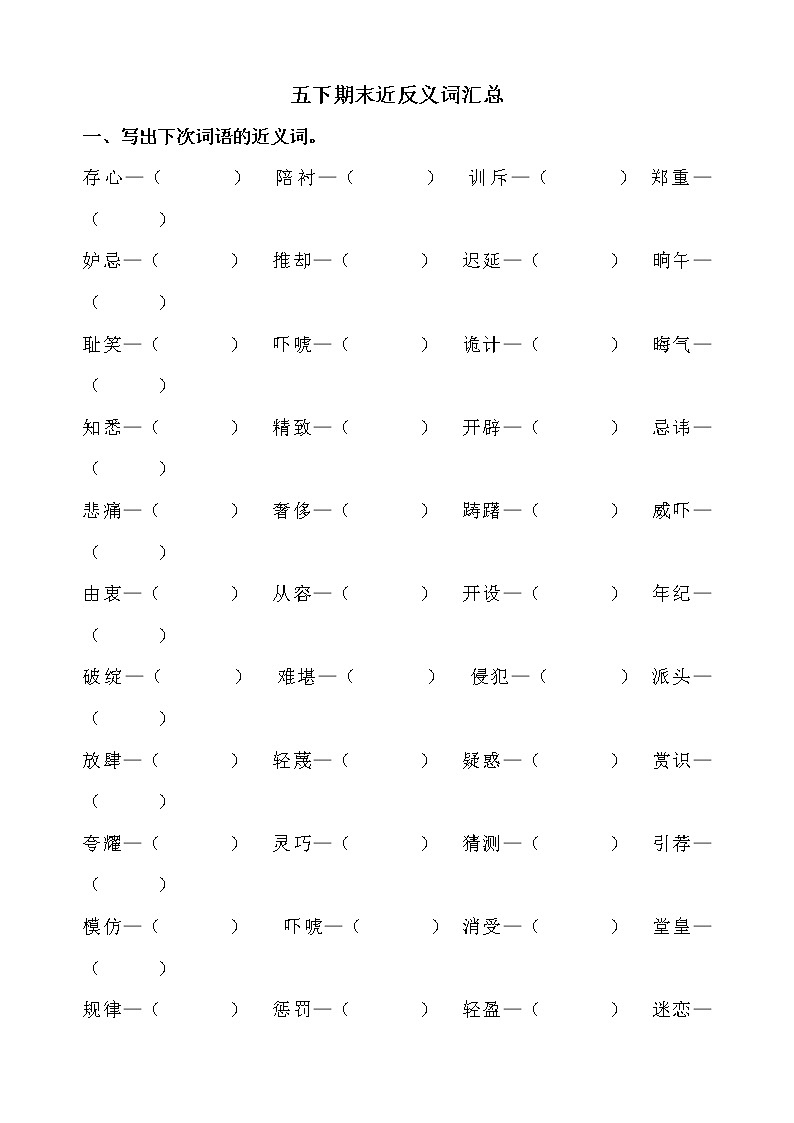 五下期末近反义词汇总

一、写出下次词语的近义词。

存心—（　　）　陪衬—（　　）　训斥—（　　）　郑重—（　　）

妒忌—（　　）　推却—（　　）　迟延—（　　）　晌午—（　　）

耻笑—（　　）　吓唬—（　　）　诡计—（　　）　晦气—（　　）

知悉—（　　）　精致—（　　）　开辟—（　　）　忌讳—（　　）

悲痛—（　　）　奢侈—（　　）　踌躇—（　　）　威吓—（　　）

由衷—（　　）　从容—（　　）　开设—（　　）　年纪—（　　）

破绽—（　　）　难堪—（　　）　侵犯—（　　）　派头—（　　）

放肆—（　　）　轻蔑—（　　）　疑惑—（　　）　赏识—（　　）

夸耀—（　　）　灵巧—（　　）　猜测—（　　）　引荐—（　　）

模仿—（　　）　吓唬—（　　）　消受—（　　）　堂皇—（　　）

规律—（　　）　惩罚—（　　）　轻盈—（　　）　迷恋—